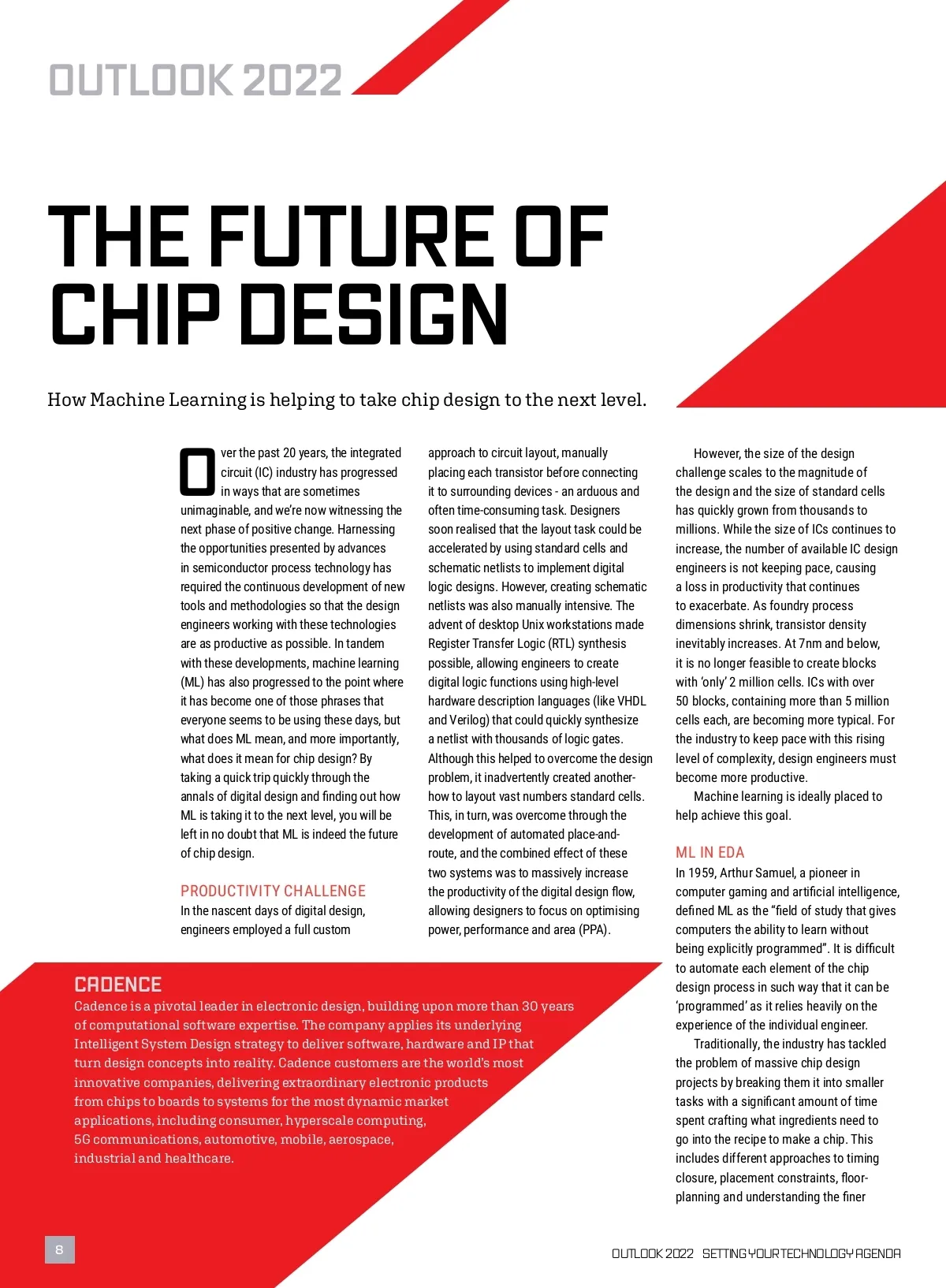 OUTLOOK 2022

THE FUTURE OF CHIP DESIGN

How Machine Learning is helping to take chip design to the next level.

Over the past 20 years, the integrated circuit (IC) industry has progressed in ways that are sometimes unimaginable, and we're now witnessing the next phase of positive change. Harnessing the opportunities presented by advances in semiconductor process technology has required the continuous development of new tools and methodologies so that the design engineers working with these technologies are as productive as possible. In tandem with these developments, machine learning (ML) has also progressed to the point where it has become one of those phrases that everyone seems to be using these days, but what does ML mean, and more importantly, what does it mean for chip design? By taking a quick trip quickly through the annals of digital design and finding out how ML is taking it to the next level, you will be left in no doubt that ML is indeed the future of chip design.

PRODUCTIVITY CHALLENGE
In the nascent days of digital design, engineers employed a full custom approach to circuit layout, manually placing each transistor before connecting it to surrounding devices - an arduous and often time-consuming task. Designers soon realised that the layout task could be accelerated by using standard cells and schematic netlists to implement digital logic designs. However, creating schematic netlists was also manually intensive. The advent of desktop Unix workstations made Register Transfer Logic (RTL) synthesis possible, allowing engineers to create digital logic functions using high-level hardware description languages (like VHDL and Verilog) that could quickly synthesize a netlist with thousands of logic gates. Although this helped to overcome the design problem, it inadvertently created another-how to layout vast numbers standard cells. This, in turn, was overcome through the development of automated place-and-route, and the combined effect of these two systems was to massively increase the productivity of the digital design flow, allowing designers to focus on optimising power, performance and area (PPA).

However, the size of the design challenge scales to the magnitude of the design and the size of standard cells has quickly grown from thousands to millions. While the size of ICs continues to increase, the number of available IC design engineers is not keeping pace, causing a loss in productivity that continues to exacerbate. As foundry process dimensions shrink, transistor density inevitably increases. At 7nm and below, it is no longer feasible to create blocks with 'only' 2 million cells. ICs with over 50 blocks, containing more than 5 million cells each, are becoming more typical. For the industry to keep pace with this rising level of complexity, design engineers must become more productive.

Machine learning is ideally placed to help achieve this goal.

ML IN EDA
In 1959, Arthur Samuel, a pioneer in computer gaming and artificial intelligence, defined ML as the "field of study that gives computers the ability to learn without being explicitly programmed". It is difficult to automate each element of the chip design process in such way that it can be 'programmed' as it relies heavily on the experience of the individual engineer.

Traditionally, the industry has tackled the problem of massive chip design projects by breaking them it into smaller tasks with a significant amount of time spent crafting what ingredients need to go into the recipe to make a chip. This includes different approaches to timing closure, placement constraints, floor-planning and understanding the finer

CADENCE
Cadence is a pivotal leader in electronic design, building upon more than 30 years of computational software expertise. The company applies its underlying Intelligent System Design strategy to deliver software, hardware and IP that turn design concepts into reality. Cadence customers are the world's most innovative companies, delivering extraordinary electronic products from chips to boards to systems for the most dynamic market applications, including consumer, hyperscale computing, 5G communications, automotive, mobile, aerospace, industrial and healthcare.

8

OUTLOOK 2022 SETTING YOUR TECHNOLOGY AGENDA